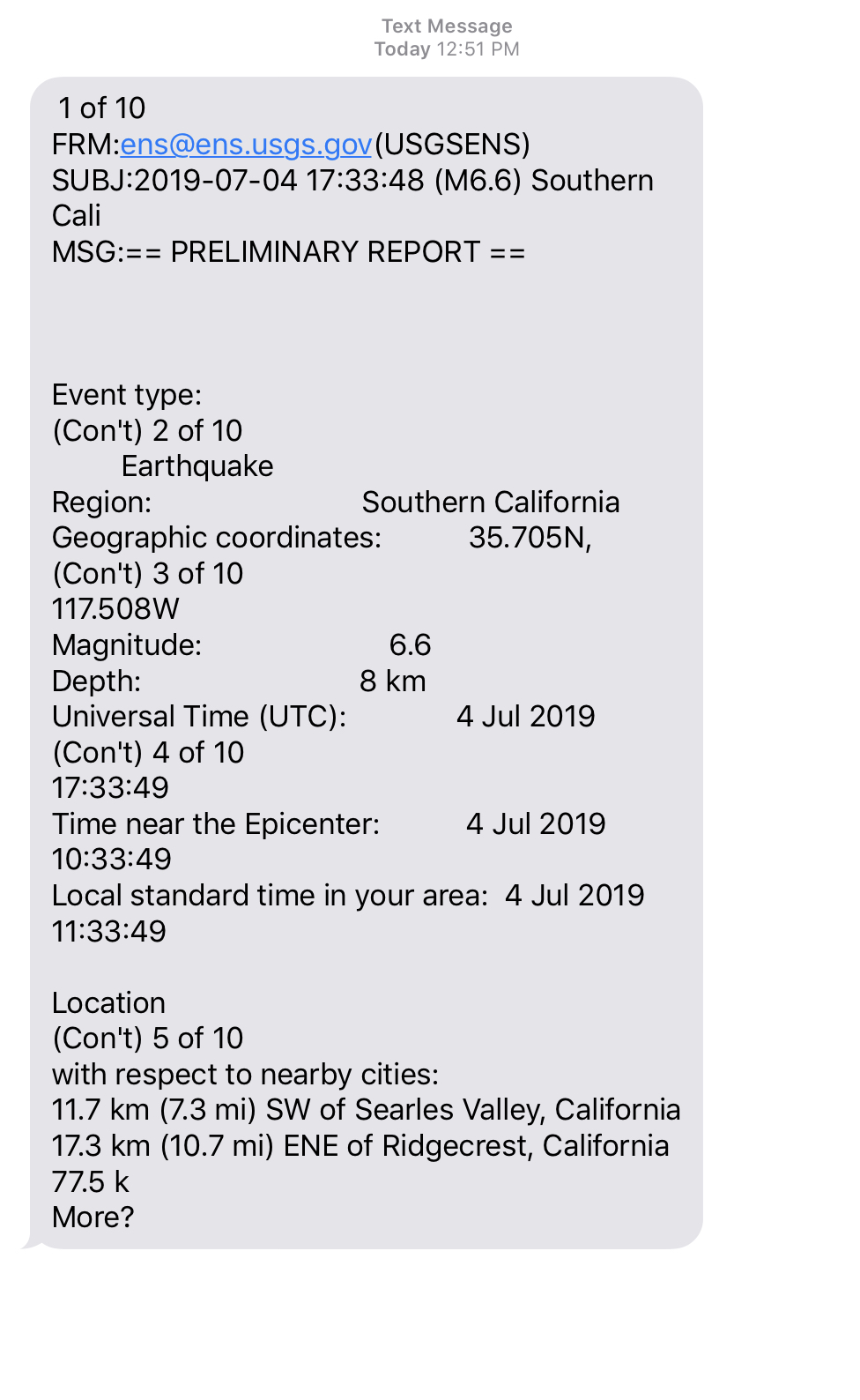 Text Message
Today 12:51 PM

1 of 10
FRM:ens@ens.usgs.gov(USGSENS)
SUBJ:2019-07-04 17:33:48 (M6.6) Southern Cali
MSG:== PRELIMINARY REPORT ==

Event type:
(Con't) 2 of 10
Earthquake
Region: Southern California
Geographic coordinates: 35.705N,
(Con't) 3 of 10
117.508W
Magnitude: 6.6
Depth: 8 km
Universal Time (UTC): 4 Jul 2019
(Con't) 4 of 10
17:33:49
Time near the Epicenter: 4 Jul 2019
10:33:49
Local standard time in your area: 4 Jul 2019
11:33:49

Location
(Con't) 5 of 10
with respect to nearby cities:
11.7 km (7.3 mi) SW of Searles Valley, California
17.3 km (10.7 mi) ENE of Ridgecrest, California
77.5 k
More?